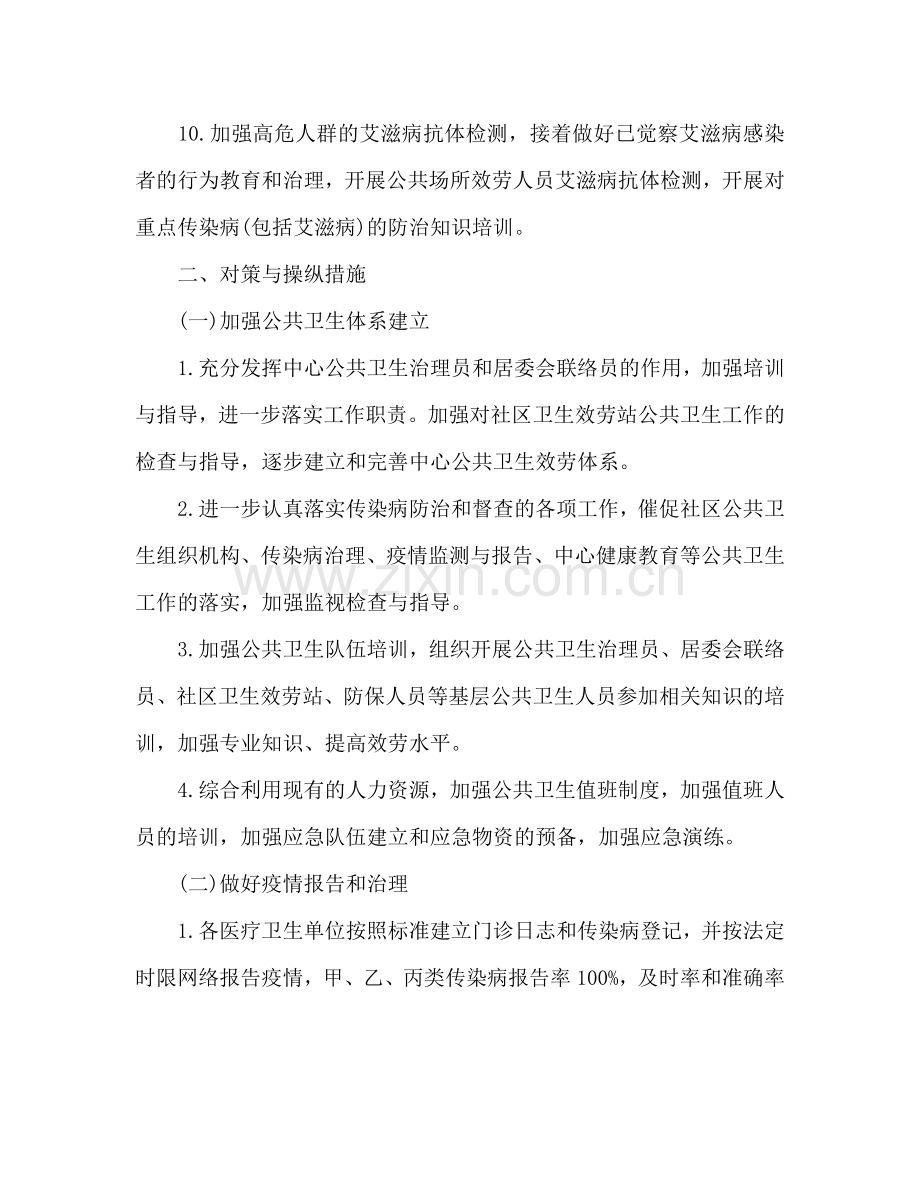 10.加强高危人群的艾滋病抗体检测，接着做好已觉察艾滋病感染者的行为教育和治理，开展公共场所效劳人员艾滋病抗体检测，开展对重点传染病(包括艾滋病)的防治知识培训。

二、对策与操纵措施

(一)加强公共卫生体系建立

1.充分发挥中心公共卫生治理员和居委会联络员的作用，加强培训与指导，进一步落实工作职责。加强对社区卫生效劳站公共卫生工作的检查与指导，逐步建立和完善中心公共卫生效劳体系。

2.进一步认真落实传染病防治和督查的各项工作，催促社区公共卫生组织机构、传染病治理、疫情监测与报告、中心健康教育等公共卫生工作的落实，加强监视检查与指导。

3.加强公共卫生队伍培训，组织开展公共卫生治理员、居委会联络员、社区卫生效劳站、防保人员等基层公共卫生人员参加相关知识的培训，加强专业知识、提高效劳水平。

4.综合利用现有的人力资源，加强公共卫生值班制度，加强值班人员的培训，加强应急队伍建立和应急物资的预备，加强应急演练。

(二)做好疫情报告和治理

1.各医疗卫生单位按照标准建立门诊日志和传染病登记，并按法定时限网络报告疫情，甲、乙、丙类传染病报告率100%，及时率和准确率

www.zixin.com.cn